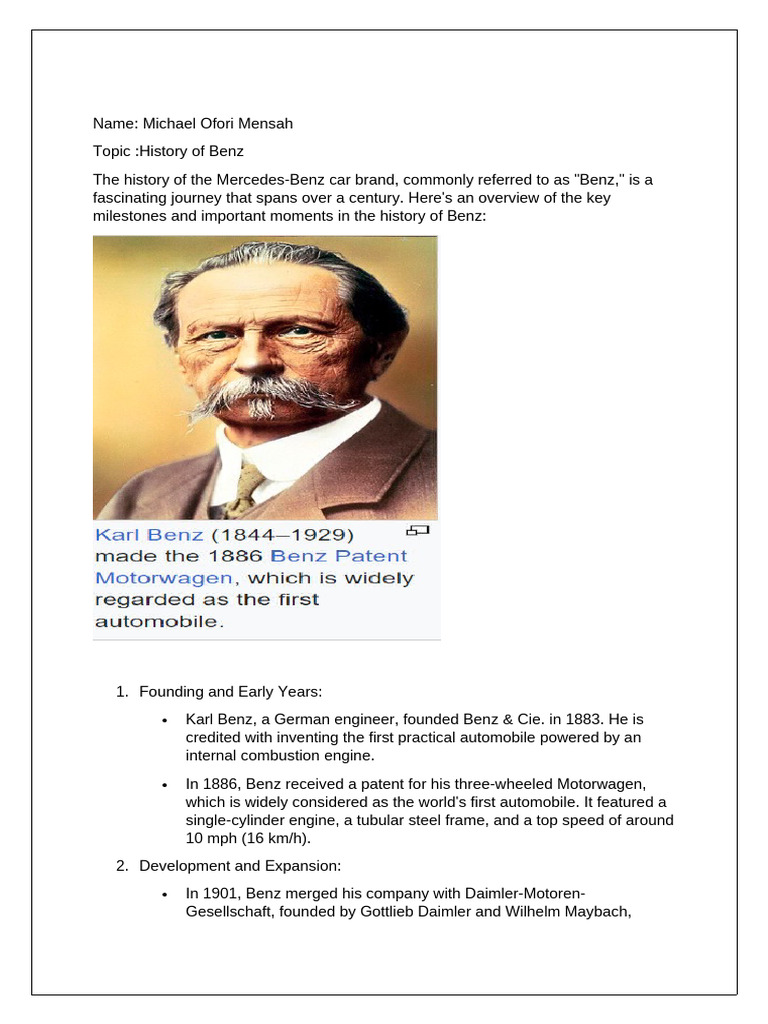 Name: Michael Ofori Mensah

Topic :History of Benz

The history of the Mercedes-Benz car brand, commonly referred to as "Benz," is a fascinating journey that spans over a century. Here's an overview of the key milestones and important moments in the history of Benz:

Karl Benz (1844–1929) made the 1886 Benz Patent Motorwagen, which is widely regarded as the first automobile.

1. Founding and Early Years:

• Karl Benz, a German engineer, founded Benz & Cie. in 1883. He is credited with inventing the first practical automobile powered by an internal combustion engine.

• In 1886, Benz received a patent for his three-wheeled Motorwagen, which is widely considered as the world's first automobile. It featured a single-cylinder engine, a tubular steel frame, and a top speed of around 10 mph (16 km/h).

2. Development and Expansion:

• In 1901, Benz merged his company with Daimler-Motoren-Gesellschaft, founded by Gottlieb Daimler and Wilhelm Maybach,